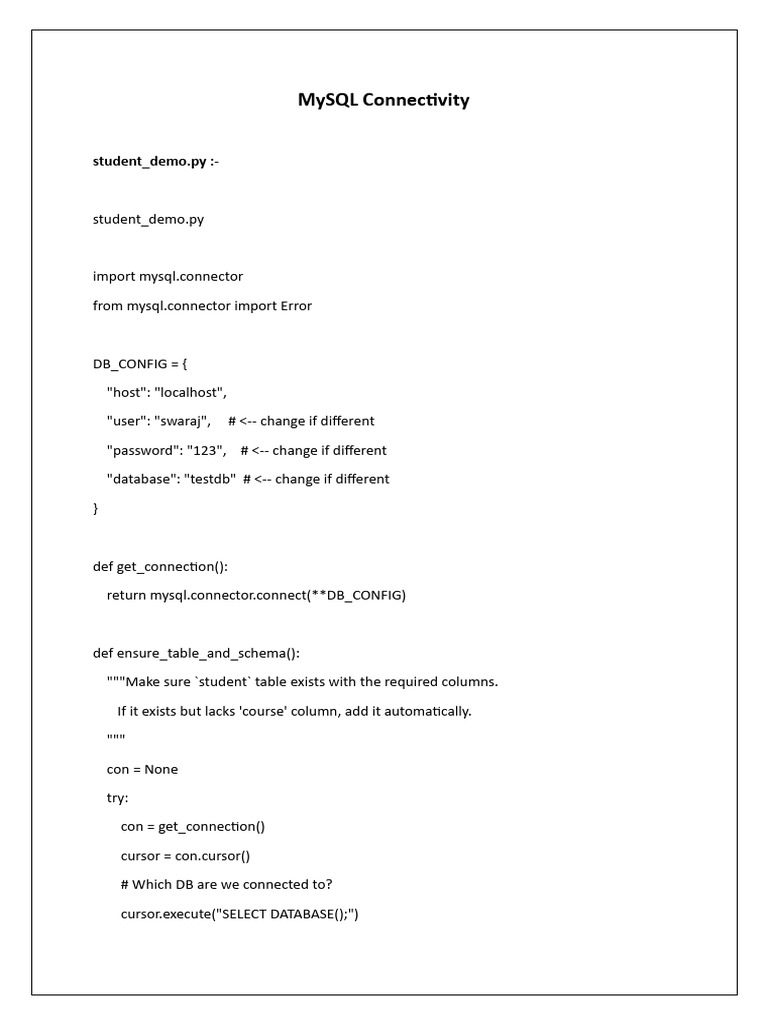 MySQL Connectivity

student_demo.py :-

student_demo.py

import mysql.connector
from mysql.connector import Error

DB_CONFIG = {
"host": "localhost",
"user": "swaraj", # <-- change if different
"password": "123", # <-- change if different
"database": "testdb" # <-- change if different
}

def get_connection():
return mysql.connector.connect(**DB_CONFIG)

def ensure_table_and_schema():
"""Make sure `student` table exists with the required columns.
If it exists but lacks 'course' column, add it automatically.
"""
con = None
try:
con = get_connection()
cursor = con.cursor()
# Which DB are we connected to?
cursor.execute("SELECT DATABASE();")